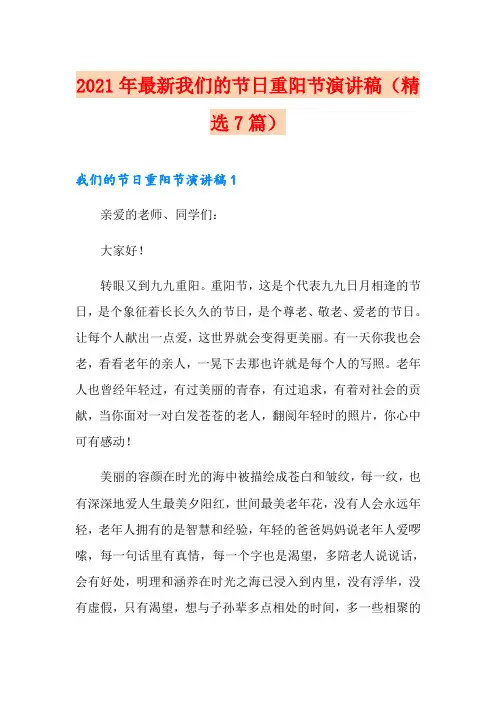 2021年最新我们的节日重阳节演讲稿（精选7篇）

我们的节日重阳节演讲稿1

亲爱的老师、同学们：

大家好！

转眼又到九九重阳。重阳节，这是个代表九九日月相逢的节日，是个象征着长长久久的节日，是个尊老、敬老、爱老的节日。让每个人献出一点爱，这世界就会变得更美丽。有一天你我也会老，看看老年的亲人，一晃下去那也许就是每个人的写照。老年人也曾经年轻过，有过美丽的青春，有过追求，有着对社会的贡献，当你面对一对白发苍苍的老人，翻阅年轻时的照片，你心中可有感动！

美丽的容颜在时光的海中被描绘成苍白和皱纹，每一纹，也有深深地爱人生最美夕阳红，世间最美老年花，没有人会永远年轻，老年人拥有的是智慧和经验，年轻的爸爸妈妈说老年人爱啰嗦，每一句话里有真情，每一个字也是渴望，多陪老人说说话，会有好处，明理和涵养在时光之海已浸入到内里，没有浮华，没有虚假，只有渴望，想与子孙辈多点相处的时间，多一些相聚的